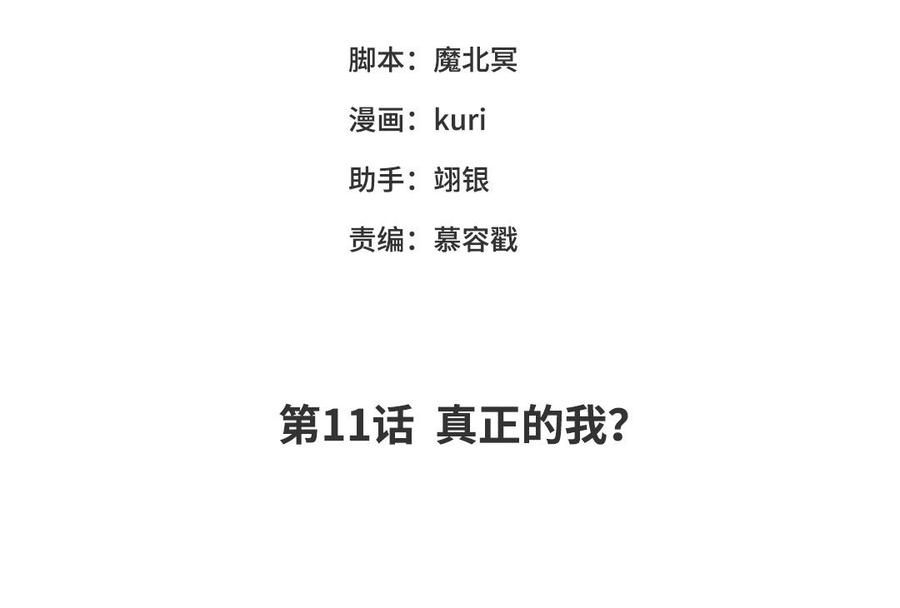 脚本：魔北冥

漫画：kuri

助手：翊银

责编：慕容戳

第11话 真正的我?